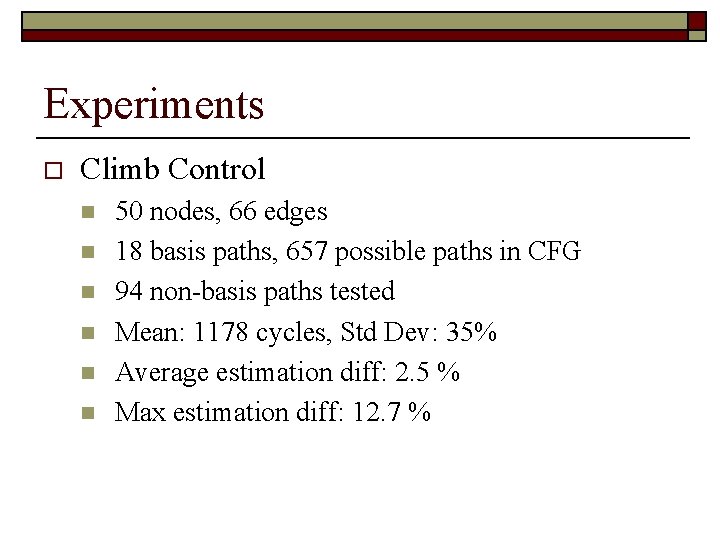 Experiments

Climb Control

50 nodes, 66 edges

18 basis paths, 657 possible paths in CFG

94 non-basis paths tested

Mean: 1178 cycles, Std Dev: 35%

Average estimation diff: 2.5 %

Max estimation diff: 12.7 %